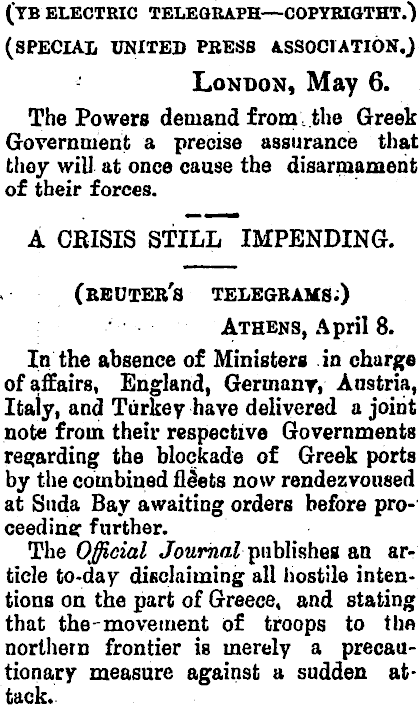 (YB ELECTRIC TELEGRAPH—COPYRIGTHT.)

(SPECIAL UNITED PRESS ASSOCIATION.)

LONDON, May 6.

The Powers demand from the Greek Government a precise assurance that they will at once cause the disarmament of their forces.

A CRISIS STILL IMPENDING.

(REUTER'S TELEGRAMS.)

ATHENS, April 8.

In the absence of Ministers in charge of affairs, England, Germany, Austria, Italy, and Turkey have delivered a joint note from their respective Governments regarding the blockade of Greek ports by the combined fleets now rendezvoused at Suda Bay awaiting orders before proceeding further.

The Official Journal publishes an article to-day disclaiming all hostile intentions on the part of Greece, and stating that the movement of troops to the northern frontier is merely a precautionary measure against a sudden attack.